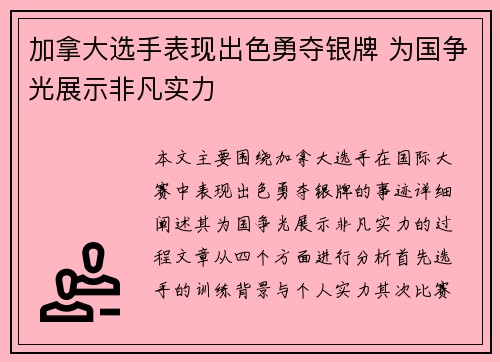 加拿大选手表现出色勇夺银牌 为国争光展示非凡实力

本文主要围绕加拿大选手在国际大赛中表现出色勇夺银牌的事迹详细阐述其为国争光展示非凡实力的过程文章从四个方面进行分析首先选手的训练背景与个人实力其次比赛